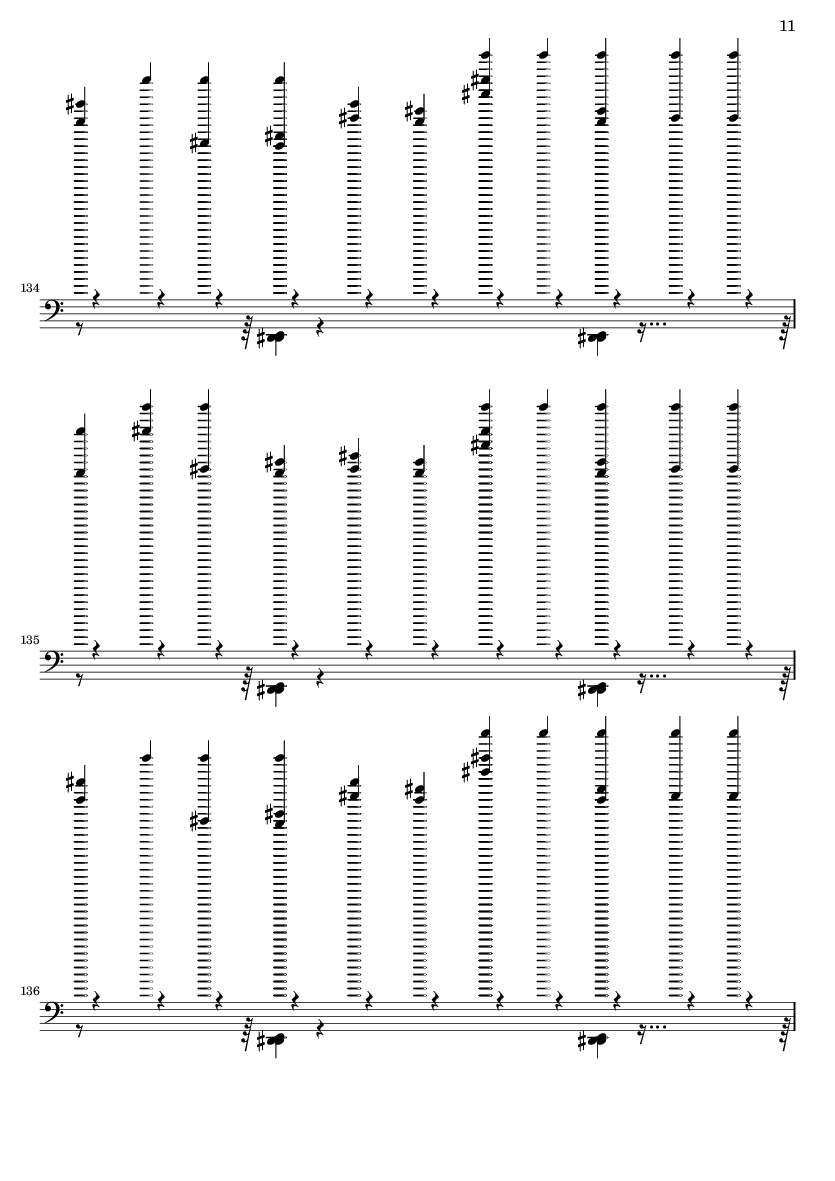 11

134

135

136